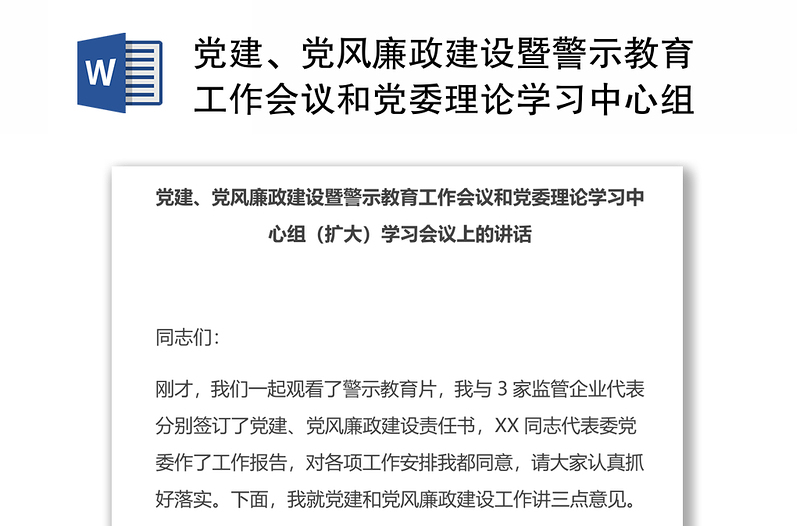 W

党建、党风廉政建设暨警示教育工作会议和党委理论学习中心组

党建、党风廉政建设暨警示教育工作会议和党委理论学习中心组（扩大）学习会议上的讲话

同志们：

刚才，我们一起观看了警示教育片，我与 3 家监管企业代表分别签订了党建、党风廉政建设责任书，XX 同志代表委党委作了工作报告，对各项工作安排我都同意，请大家认真抓好落实。下面，我就党建和党风廉政建设工作讲三点意见。